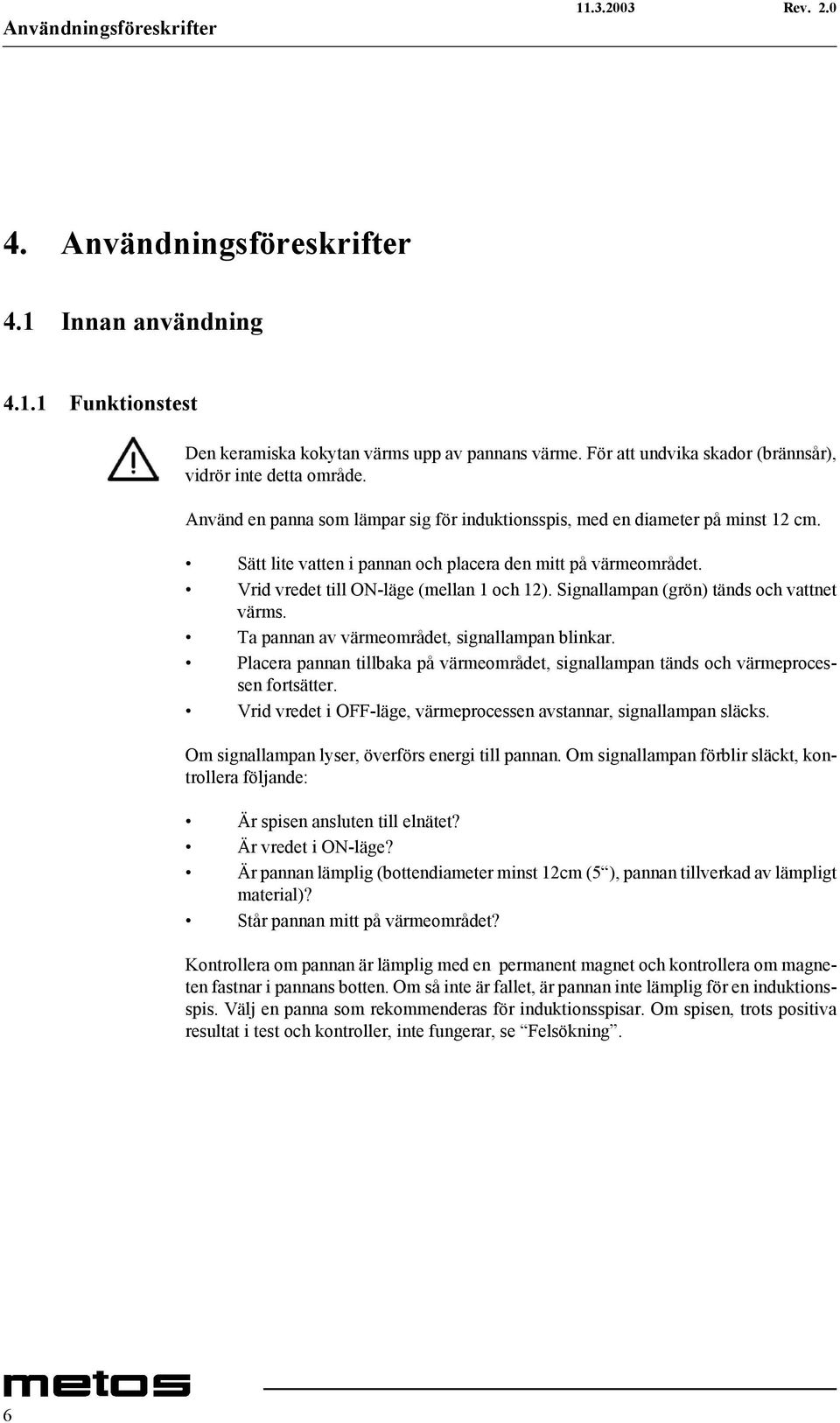 Användningsföreskrifter 11.3.2003 Rev. 2.0

4. Användningsföreskrifter

4.1 Innan användning

4.1.1 Funktionstest

Den keramiska kokytan värms upp av pannans värme. För att undvika skador (brännsår), vidrör inte detta område.

Använd en panna som lämpar sig för induktionsspis, med en diameter på minst 12 cm.

• Sätt lite vatten i pannan och placera den mitt på värmeområdet.
• Vrid vredet till ON-läge (mellan 1 och 12). Signallampan (grön) tänds och vattnet värms.
• Ta pannan av värmeområdet, signallampan blinkar.
• Placera pannan tillbaka på värmeområdet, signallampan tänds och värmeprocessen fortsätter.
• Vrid vredet i OFF-läge, värmeprocessen avstannar, signallampan släcks.

Om signallampan lyser, överförs energi till pannan. Om signallampan förblir släckt, kontrollera följande:

• Är spisen ansluten till elnätet?
• Är vredet i ON-läge?
• Är pannan lämplig (bottendiameter minst 12cm (5“), pannan tillverkad av lämpligt material)?
• Står pannan mitt på värmeområdet?

Kontrollera om pannan är lämplig med en permanent magnet och kontrollera om magneten fastnar i pannans botten. Om så inte är fallet, är pannan inte lämplig för en induktionsspis. Välj en panna som rekommenderas för induktionsspisar. Om spisen, trots positiva resultat i test och kontroller, inte fungerar, se “Felsökning”.

metos

6